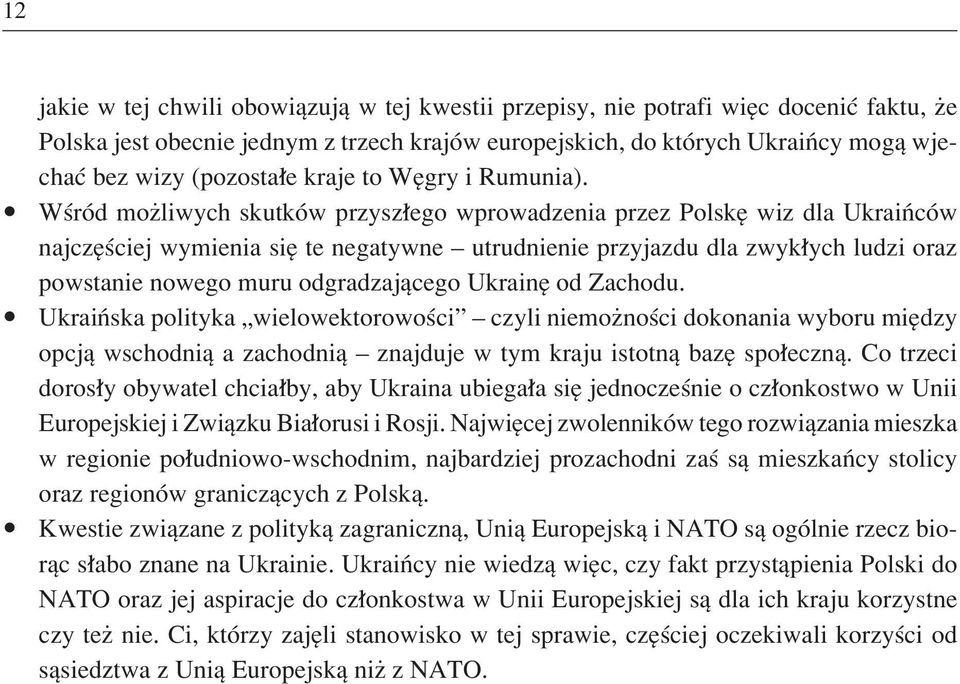 12

jakie w tej chwili obowiązują w tej kwestii przepisy, nie potrafi więc docenić faktu, że Polska jest obecnie jednym z trzech krajów europejskich, do których Ukraińcy mogą wjechać bez wizy (pozostałe kraje to Węgry i Rumunia).

• Wśród możliwych skutków przyszłego wprowadzenia przez Polskę wiz dla Ukraińców najczęściej wymienia się te negatywne – utrudnienie przyjazdu dla zwykłych ludzi oraz powstanie nowego muru odgradzającego Ukrainę od Zachodu.

• Ukraińska polityka „wielowektorowości” – czyli niemożności dokonania wyboru między opcją wschodnią a zachodnią – znajduje w tym kraju istotną bazę społeczną. Co trzeci dorosły obywatel chciałby, aby Ukraina ubiegała się jednocześnie o członkostwo w Unii Europejskiej i Związku Białorusi i Rosji. Najwięcej zwolenników tego rozwiązania mieszka w regionie południowo-wschodnim, najbardziej prozachodni zaś są mieszkańcy stolicy oraz regionów graniczących z Polską.

• Kwestie związane z polityką zagraniczną, Unią Europejską i NATO są ogólnie rzecz biorąc słabo znane na Ukrainie. Ukraińcy nie wiedzą więc, czy fakt przystąpienia Polski do NATO oraz jej aspiracje do członkostwa w Unii Europejskiej są dla ich kraju korzystne czy też nie. Ci, którzy zajęli stanowisko w tej sprawie, częściej oczekiwali korzyści od sąsiedztwa z Unią Europejską niż z NATO.